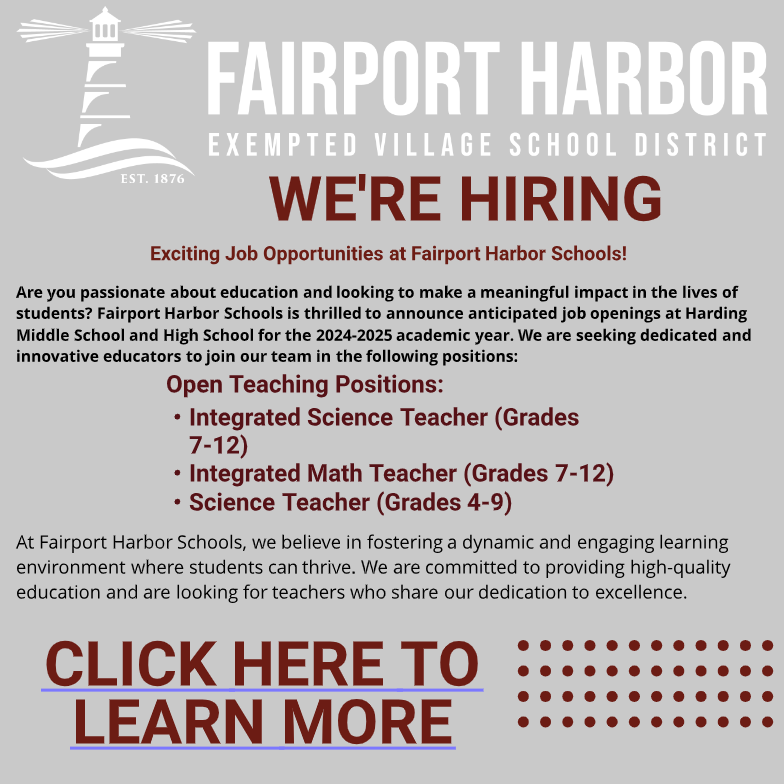 EST. 1876

FAIRPORT HARBOR

EXEMPTED VILLAGE SCHOOL DISTRICT

WE'RE HIRING

Exciting Job Opportunities at Fairport Harbor Schools!

Are you passionate about education and looking to make a meaningful impact in the lives of students? Fairport Harbor Schools is thrilled to announce anticipated job openings at Harding Middle School and High School for the 2024-2025 academic year. We are seeking dedicated and innovative educators to join our team in the following positions:

Open Teaching Positions:

• Integrated Science Teacher (Grades 7-12)
• Integrated Math Teacher (Grades 7-12)
• Science Teacher (Grades 4-9)

At Fairport Harbor Schools, we believe in fostering a dynamic and engaging learning environment where students can thrive. We are committed to providing high-quality education and are looking for teachers who share our dedication to excellence.

CLICK HERE TO LEARN MORE